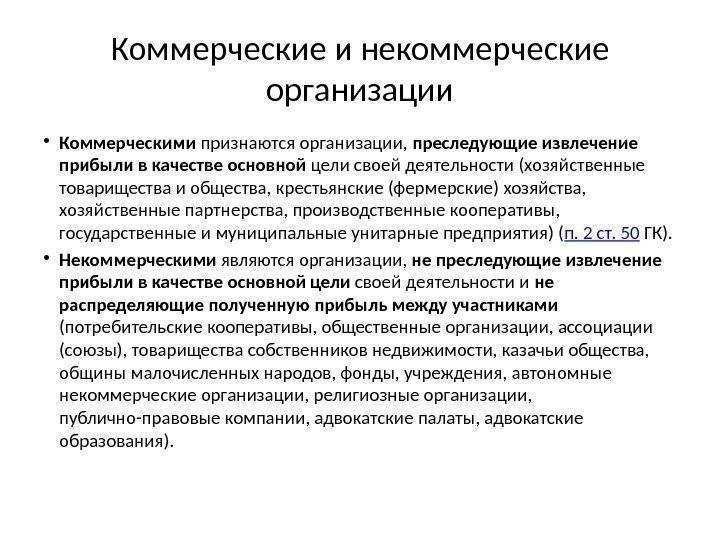 Коммерческие и некоммерческие организации

• Коммерческими признаются организации, преследующие извлечение прибыли в качестве основной цели своей деятельности (хозяйственные товарищества и общества, крестьянские (фермерские) хозяйства, хозяйственные партнерства, производственные кооперативы, государственные и муниципальные унитарные предприятия) (п. 2 ст. 50 ГК).

• Некоммерческими являются организации, не преследующие извлечение прибыли в качестве основной цели своей деятельности и не распределяющие полученную прибыль между участниками (потребительские кооперативы, общественные организации, ассоциации (союзы), товарищества собственников недвижимости, казачьи общества, общины малочисленных народов, фонды, учреждения, автономные некоммерческие организации, религиозные организации, публично-правовые компании, адвокатские палаты, адвокатские образования).